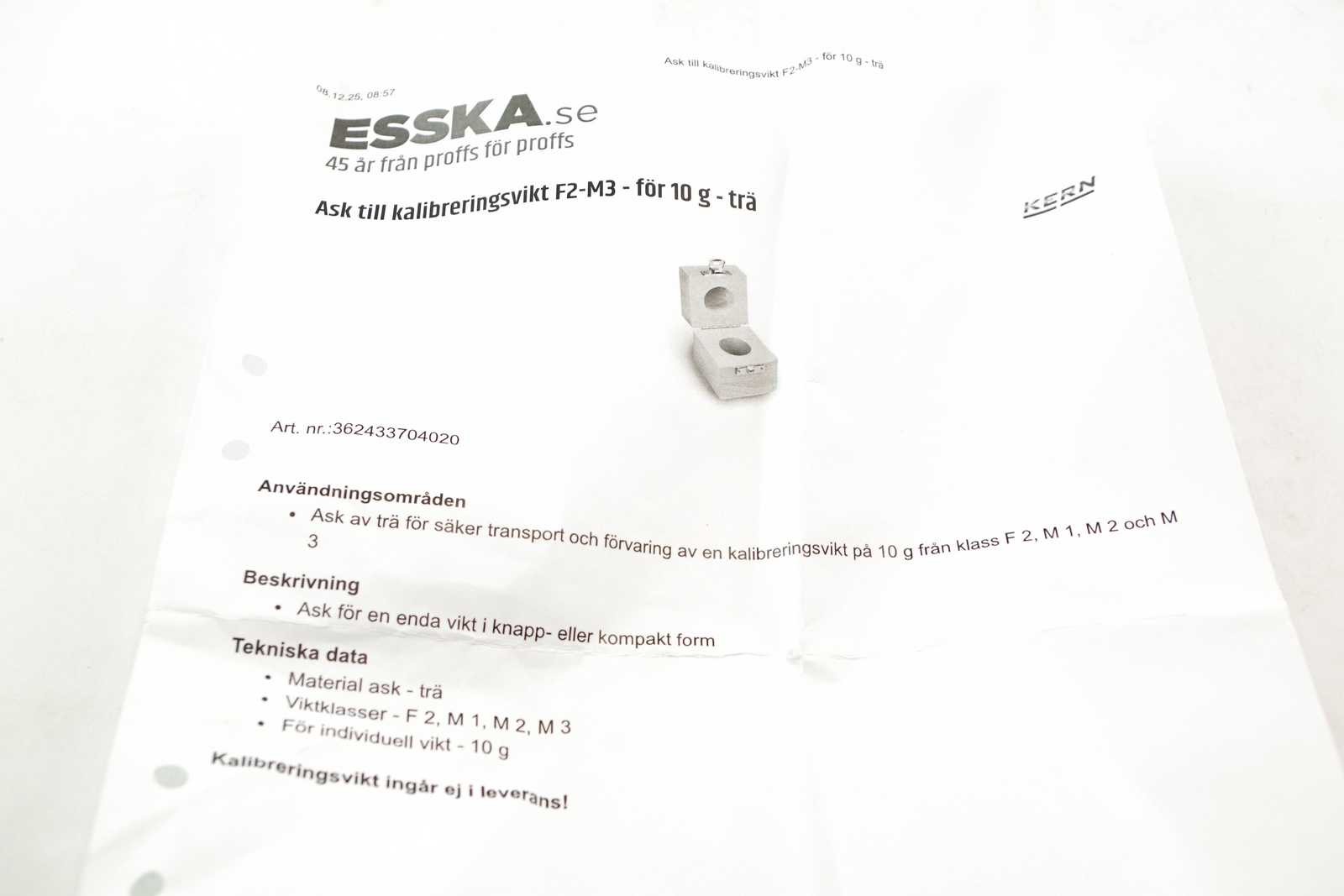 08.12.25, 08:57

Ask till kalibreringsvikt F2-M3 - för 10 g - trä

ESSKA.se
45 år från proffs för proffs

Ask till kalibreringsvikt F2-M3 - för 10 g - trä

KERN

Art. nr.:362433704020

Användningsområden
• Ask av trä för säker transport och förvaring av en kalibreringsvikt på 10 g från klass F 2, M 1, M 2 och M 3

Beskrivning
• Ask för en enda vikt i knapp- eller kompakt form

Tekniska data
• Material ask - trä
• Viktklasser - F 2, M 1, M 2, M 3
• För individuell vikt - 10 g

Kalibreringsvikt ingår ej i leverans!